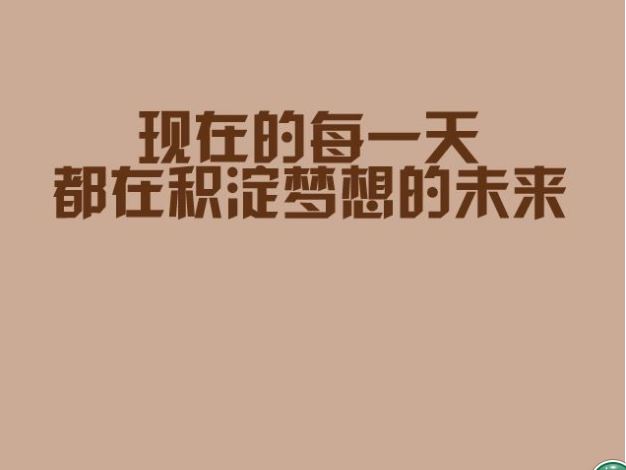 现在的每一天
都在积淀梦想的未来